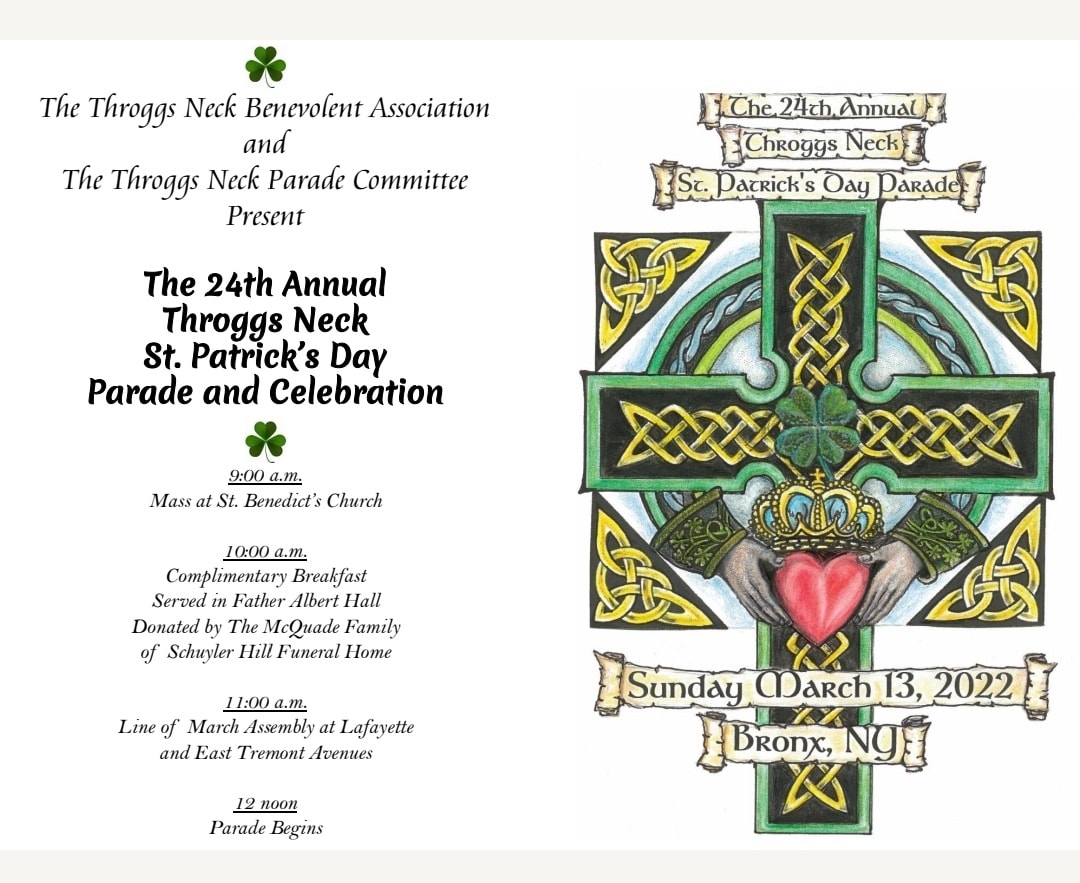 The Throggs Neck Benevolent Association
and
The Throggs Neck Parade Committee
Present

The 24th Annual
Throggs Neck
St. Patrick's Day
Parade and Celebration

9:00 a.m.
Mass at St. Benedict's Church

10:00 a.m.
Complimentary Breakfast
Served in Father Albert Hall
Donated by The McQuade Family
of Schuyler Hill Funeral Home

11:00 a.m.
Line of March Assembly at Lafayette
and East Tremont Avenues

12 noon
Parade Begins

The 24th Annual
Throggs Neck
St. Patrick's Day Parade

Sunday March 13, 2022
Bronx, NY